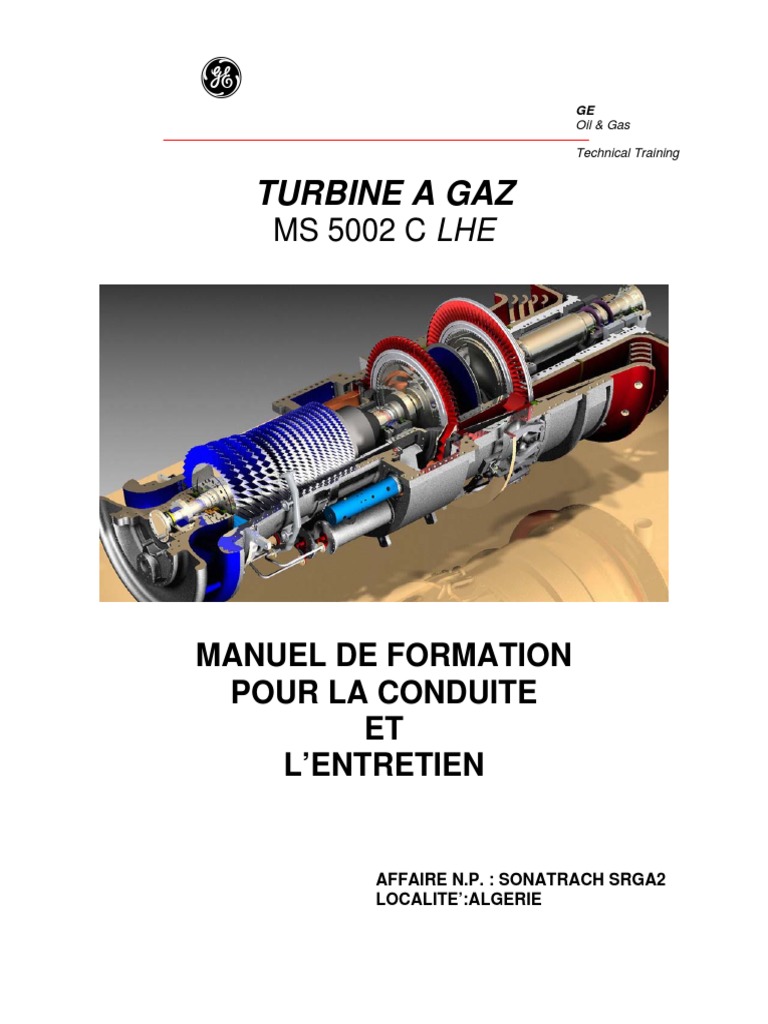 GE

GE
Oil & Gas

Technical Training

TURBINE A GAZ
MS 5002 C LHE

MANUEL DE FORMATION
POUR LA CONDUITE
ET
L'ENTRETIEN

AFFAIRE N.P. : SONATRACH SRGA2
LOCALITE':ALGERIE